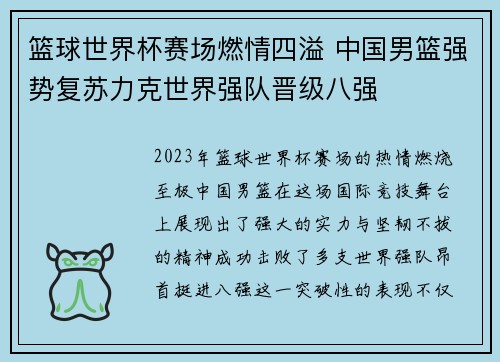 篮球世界杯赛场燃情四溢 中国男篮强势复苏力克世界强队晋级八强

2023年篮球世界杯赛场的热情燃烧至极中国男篮在这场国际竞技舞台上展现出了强大的实力与坚韧不拔的精神成功击败了多支世界强队昂首挺进八强这一突破性的表现不仅